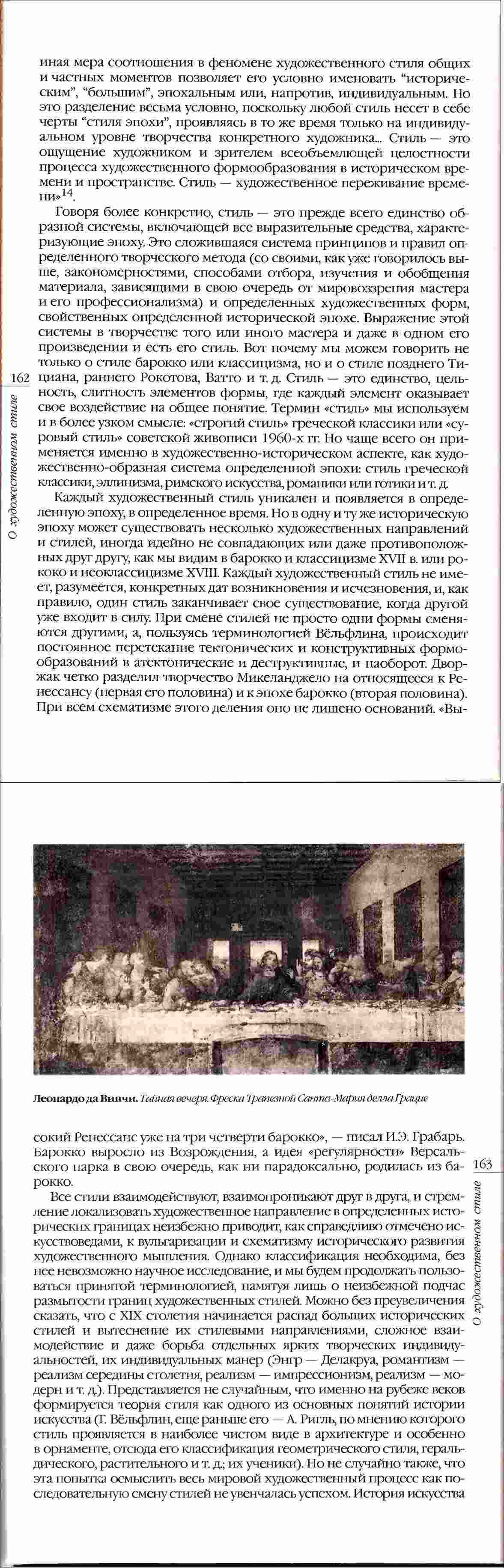 иная мера соотношения в феномене художественного стиля общих и частных моментов позволяет его условно именовать "историческим", "большим", эпохальным или, напротив, индивидуальным. Но это разделение весьма условно, поскольку любой стиль несет в себе черты "стиля эпохи", проявляясь в то же время только на индивидуальном уровне творчества конкретного художника... Стиль — это ощущение художником и зрителем всеобъемлющей целостности процесса художественного формообразования в историческом времени и пространстве. Стиль — художественное переживание времени»$^{14}$.

Говоря более конкретно, стиль — это прежде всего единство образной системы, включающей все выразительные средства, характеризующие эпоху. Это сложившаяся система принципов и правил определенного творческого метода (со своими, как уже говорилось выше, закономерностями, способами отбора, изучения и обобщения материала, зависящими в свою очередь от мировоззрения мастера и его профессионализма) и определенных художественных форм, свойственных определенной исторической эпохе. Выражение этой системы в творчестве того или иного мастера и даже в одном его произведении и есть его стиль. Вот почему мы можем говорить не только о стиле барокко или классицизма, но и о стиле позднего Тициана, раннего Рокотова, Ватто и т. д. Стиль — это единство, цельность, слитность элементов формы, где каждый элемент оказывает свое воздействие на общее понятие. Термин «стиль» мы используем и в более узком смысле: «строгий стиль» греческой классики или «суровый стиль» советской живописи 1960-х гг. Но чаще всего он применяется именно в художественно-историческом аспекте, как художественно-образная система определенной эпохи: стиль греческой классики, эллинизма, римского искусства, романики или готики и т. д.

Каждый художественный стиль уникален и появляется в определенную эпоху, в определенное время. Но в одну и ту же историческую эпоху может существовать несколько художественных направлений и стилей, иногда идейно не совпадающих или даже противоположных друг другу, как мы видим в барокко и классицизме XVII в. или рококо и неоклассицизме XVIII. Каждый художественный стиль не имеет, разумеется, конкретных дат возникновения и исчезновения, и, как правило, один стиль заканчивает свое существование, когда другой уже входит в силу. При смене стилей не просто одни формы сменяются другими, а, пользуясь терминологией Вёльфлина, происходит постоянное перетекание тектонических и конструктивных формообразований в атектонические и деструктивные, и наоборот. Дворжак четко разделил творчество Микеланджело на относящееся к Ренессансу (первая его половина) и к эпохе барокко (вторая половина). При всем схематизме этого деления оно не лишено оснований. «Вы-

162

О художественном стиле

Леонардо да Винчи. Тайная вечеря. Фреска Трапезной Санта-Мария делла Грацие

сокий Ренессанс уже на три четверти барокко», — писал И.Э. Грабарь. Барокко выросло из Возрождения, а идея «регулярности» Версальского парка в свою очередь, как ни парадоксально, родилась из барокко.

Все стили взаимодействуют, взаимопроникают друг в друга, и стремление локализовать художественное направление в определенных исторических границах неизбежно приводит, как справедливо отмечено искусствоведами, к вульгаризации и схематизму исторического развития художественного мышления. Однако классификация необходима, без нее невозможно научное исследование, и мы будем продолжать пользоваться принятой терминологией, памятуя лишь о неизбежной подчас размытости границ художественных стилей. Можно без преувеличения сказать, что с XIX столетия начинается распад больших исторических стилей и вытеснение их стилевыми направлениями, сложное взаимодействие и даже борьба отдельных ярких творческих индивидуальностей, их индивидуальных манер (Энгр — Делакруа, романтизм — реализм середины столетия, реализм — импрессионизм, реализм — модерн и т. д.). Представляется не случайным, что именно на рубеже веков формируется теория стиля как одного из основных понятий истории искусства (Г. Вёльфлин, еще раньше его — А. Ригль, по мнению которого стиль проявляется в наиболее чистом виде в архитектуре и особенно в орнаменте, отсюда его классификация геометрического стиля, геральдического, растительного и т. д.; их ученики). Но не случайно также, что эта попытка осмыслить весь мировой художественный процесс как последовательную смену стилей не увенчалась успехом. История искусства

163

О художественном стиле